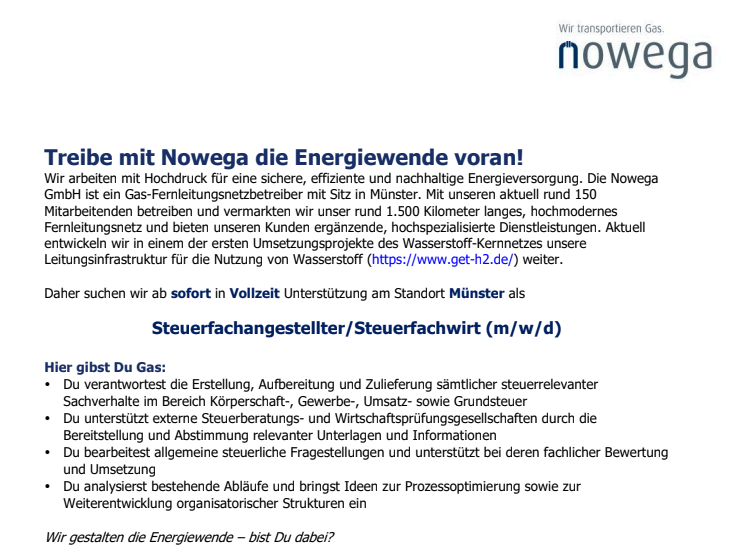 Wir transportieren Gas.
nowega

Treibe mit Nowega die Energiewende voran!
Wir arbeiten mit Hochdruck für eine sichere, effiziente und nachhaltige Energieversorgung. Die Nowega GmbH ist ein Gas-Fernleitungsnetzbetreiber mit Sitz in Münster. Mit unseren aktuell rund 150 Mitarbeitenden betreiben und vermarkten wir unser rund 1.500 Kilometer langes, hochmodernes Fernleitungsnetz und bieten unseren Kunden ergänzende, hochspezialisierte Dienstleistungen. Aktuell entwickeln wir in einem der ersten Umsetzungsprojekte des Wasserstoff-Kernnetzes unsere Leitungsinfrastruktur für die Nutzung von Wasserstoff (https://www.get-h2.de/) weiter.

Daher suchen wir ab sofort in Vollzeit Unterstützung am Standort Münster als

Steuerfachangestellter/Steuerfachwirt (m/w/d)

Hier gibst Du Gas:
• Du verantwortest die Erstellung, Aufbereitung und Zulieferung sämtlicher steuerrelevanter Sachverhalte im Bereich Körperschaft-, Gewerbe-, Umsatz- sowie Grundsteuer
• Du unterstützt externe Steuerberatungs- und Wirtschaftsprüfungsgesellschaften durch die Bereitstellung und Abstimmung relevanter Unterlagen und Informationen
• Du bearbeitest allgemeine steuerliche Fragestellungen und unterstützt bei deren fachlicher Bewertung und Umsetzung
• Du analysierst bestehende Abläufe und bringst Ideen zur Prozessoptimierung sowie zur Weiterentwicklung organisatorischer Strukturen ein

Wir gestalten die Energiewende – bist Du dabei?